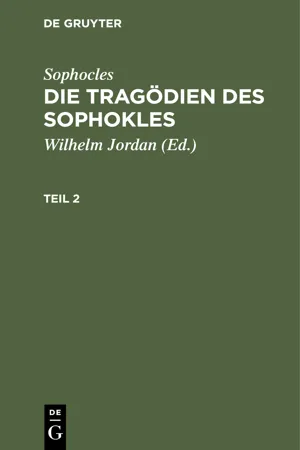 DE GRUYTER

Sophocles

DIE TRAGÖDIEN DES SOPHOKLES

Wilhelm Jordan (Ed.)

TEIL 2

DE
G